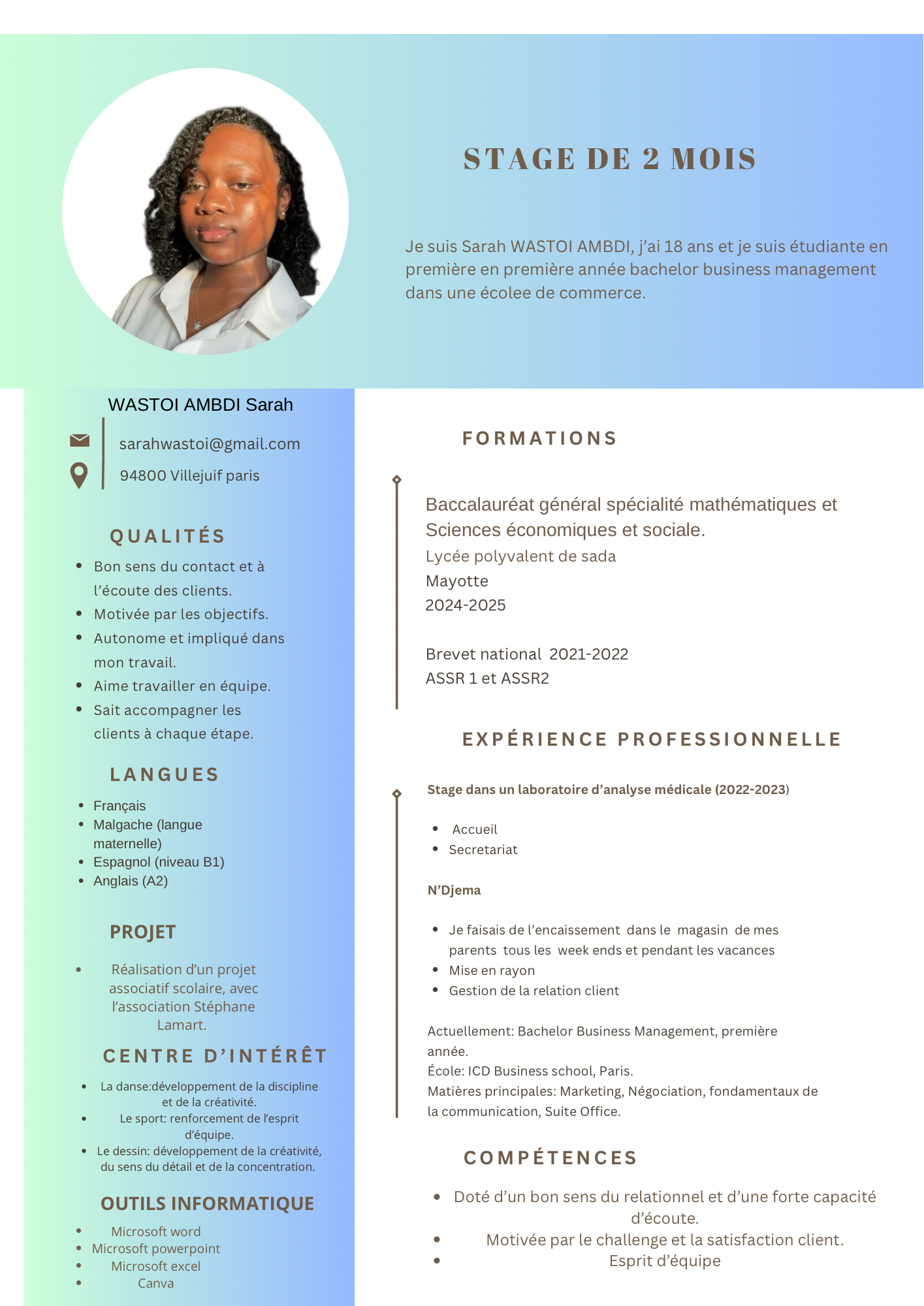 STAGE DE 2 MOIS

Je suis Sarah WASTOI AMBDI, j'ai 18 ans et je suis étudiante en première en première année bachelor business management dans une écolee de commerce.

WASTOI AMBDI Sarah

sarahwastoi@gmail.com

94800 Villejuif paris

QUALITÉS

- Bon sens du contact et à l'écoute des clients.
- Motivée par les objectifs.
- Autonome et impliqué dans mon travail.
- Aime travailler en équipe.
- Sait accompagner les clients à chaque étape.

LANGUES

- Français
- Malgache (langue maternelle)
- Espagnol (niveau B1)
- Anglais (A2)

PROJET

- Réalisation d'un projet associatif scolaire, avec l'association Stéphane Lamart.

CENTRE D'INTÉRÊT

- La danse:développement de la discipline et de la créativité.
- Le sport: renforcement de l'esprit d'équipe.
- Le dessin: développement de la créativité, du sens du détail et de la concentration.

OUTILS INFORMATIQUE

- Microsoft word
- Microsoft powerpoint
- Microsoft excel
- Canva

FORMATIONS

Baccalauréat général spécialité mathématiques et Sciences économiques et sociale.
Lycée polyvalent de sada
Mayotte
2024-2025

Brevet national 2021-2022
ASSR 1 et ASSR2

EXPÉRIENCE PROFESSIONNELLE

Stage dans un laboratoire d'analyse médicale (2022-2023)

- Accueil
- Secretariat

N'Djema

- Je faisais de l'encaissement dans le magasin de mes parents tous les week ends et pendant les vacances
- Mise en rayon
- Gestion de la relation client

Actuellement: Bachelor Business Management, première année.
École: ICD Business school, Paris.
Matières principales: Marketing, Négociation, fondamentaux de la communication, Suite Office.

COMPÉTENCES

- Doté d'un bon sens du relationnel et d'une forte capacité d'écoute.
- Motivée par le challenge et la satisfaction client.
- Esprit d'équipe